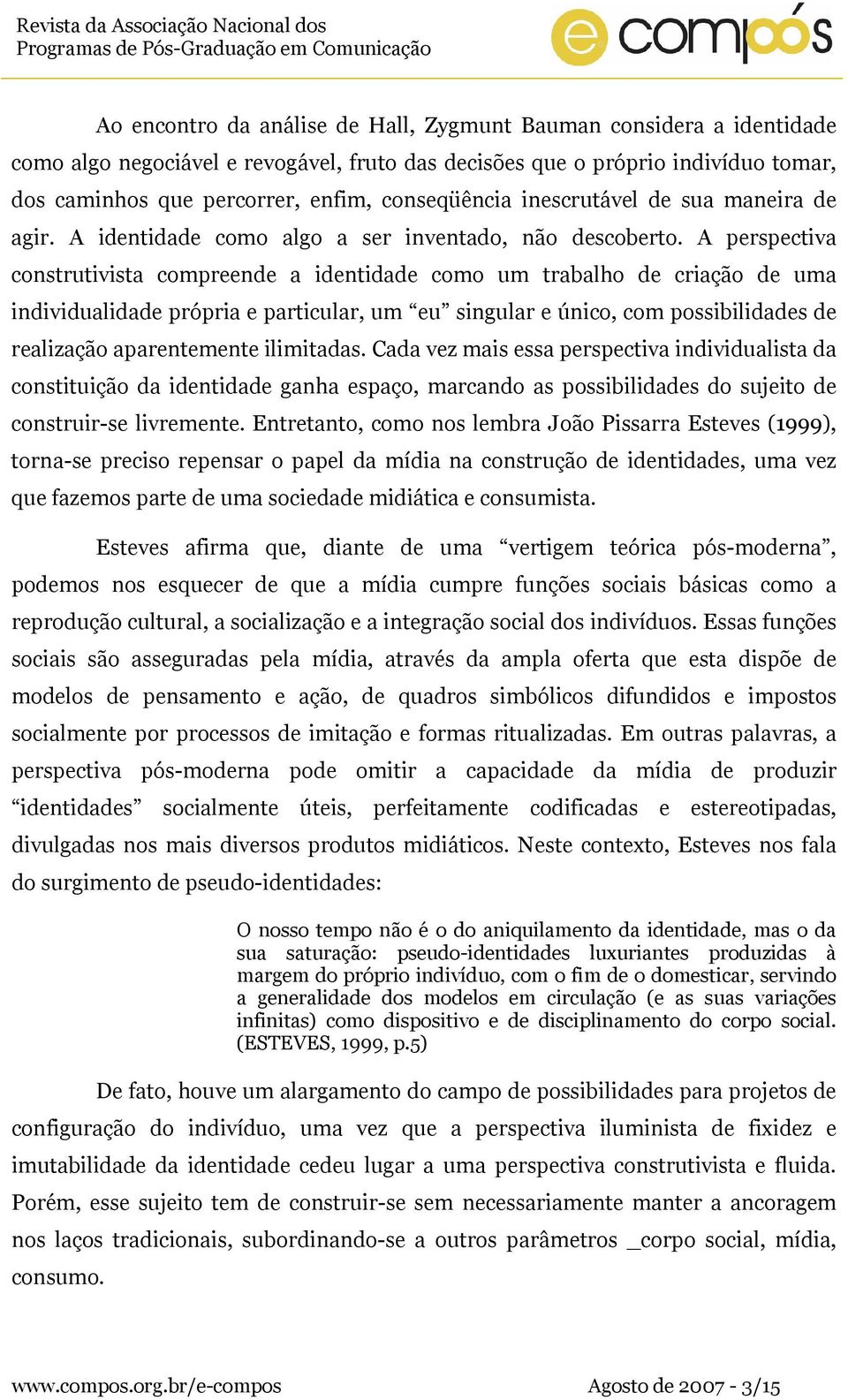 Revista da Associação Nacional dos Programas de Pós-Graduação em Comunicação

e compós

Ao encontro da análise de Hall, Zygmunt Bauman considera a identidade como algo negociável e revogável, fruto das decisões que o próprio indivíduo tomar, dos caminhos que percorrer, enfim, conseqüência inescrutável de sua maneira de agir. A identidade como algo a ser inventado, não descoberto. A perspectiva construtivista compreende a identidade como um trabalho de criação de uma individualidade própria e particular, um “eu” singular e único, com possibilidades de realização aparentemente ilimitadas. Cada vez mais essa perspectiva individualista da constituição da identidade ganha espaço, marcando as possibilidades do sujeito de construir-se livremente. Entretanto, como nos lembra João Pissarra Esteves (1999), torna-se preciso repensar o papel da mídia na construção de identidades, uma vez que fazemos parte de uma sociedade midiática e consumista.

Esteves afirma que, diante de uma “vertigem teórica pós-moderna”, podemos nos esquecer de que a mídia cumpre funções sociais básicas como a reprodução cultural, a socialização e a integração social dos indivíduos. Essas funções sociais são asseguradas pela mídia, através da ampla oferta que esta dispõe de modelos de pensamento e ação, de quadros simbólicos difundidos e impostos socialmente por processos de imitação e formas ritualizadas. Em outras palavras, a perspectiva pós-moderna pode omitir a capacidade da mídia de produzir “identidades” socialmente úteis, perfeitamente codificadas e estereotipadas, divulgadas nos mais diversos produtos midiáticos. Neste contexto, Esteves nos fala do surgimento de pseudo-identidades:

O nosso tempo não é o do aniquilamento da identidade, mas o da sua saturação: pseudo-identidades luxuriantes produzidas à margem do próprio indivíduo, com o fim de o domesticar, servindo a generalidade dos modelos em circulação (e as suas variações infinitas) como dispositivo e de disciplinamento do corpo social. (ESTEVES, 1999, p.5)

De fato, houve um alargamento do campo de possibilidades para projetos de configuração do indivíduo, uma vez que a perspectiva iluminista de fixidez e imutabilidade da identidade cedeu lugar a uma perspectiva construtivista e fluida. Porém, esse sujeito tem de construir-se sem necessariamente manter a ancoragem nos laços tradicionais, subordinando-se a outros parâmetros _corpo social, mídia, consumo.

www.compos.org.br/e-compos

Agosto de 2007 - 3/15